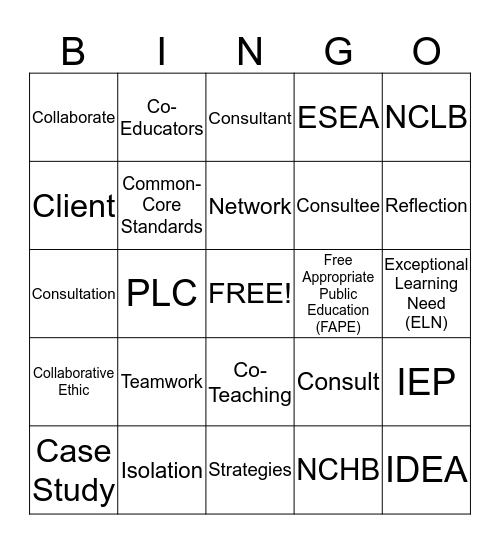 | B | I | N | G | O |
|---|---|---|---|---|
| Collaborate | Co-Educators | Consultant | ESEA | NCLB |
| Client | Common-Core Standards | Network | Consultee | Reflection |
| Consultation | PLC | FREE! | Free Appropriate Public Education (FAPE) | Exceptional Learning Need (ELN) |
| Collaborative Ethic | Teamwork | Co-Teaching | Consult | IEP |
| Case Study | Isolation | Strategies | NCHB | IDEA |